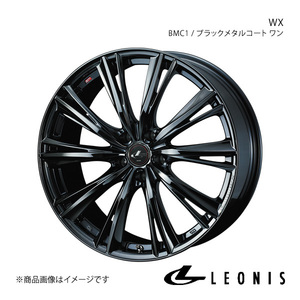 WX
BMC1 / ブラックメタルコート ワン

※商品画像はイメージです

LEONIS